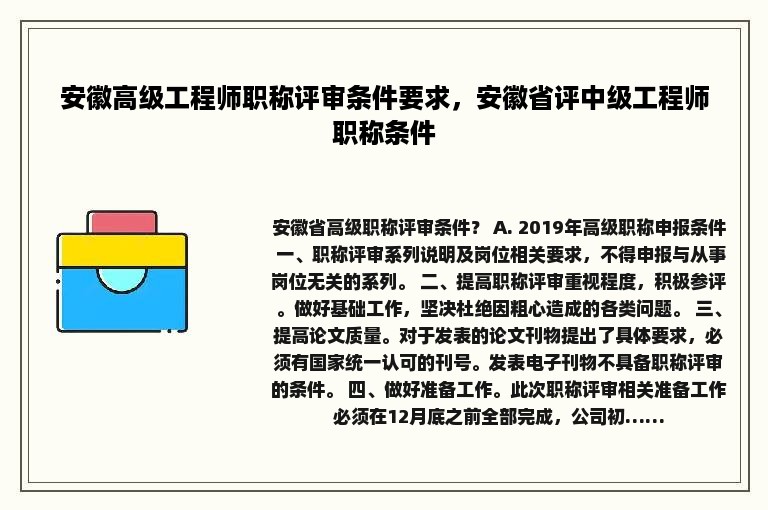 安徽高级工程师职称评审条件要求，安徽省评中级工程师职称条件

安徽省高级职称评审条件？ A. 2019年高级职称申报条件 一、职称评审系列说明及岗位相关要求，不得申报与从事岗位无关的系列。 二、提高职称评审重视程度，积极参评。做好基础工作，坚决杜绝因粗心造成的各类问题。 三、提高论文质量。对于发表的论文刊物提出了具体要求，必须有国家统一认可的刊号。发表电子刊物不具备职称评审的条件。 四、做好准备工作。此次职称评审相关准备工作必须在12月底之前全部完成，公司初......